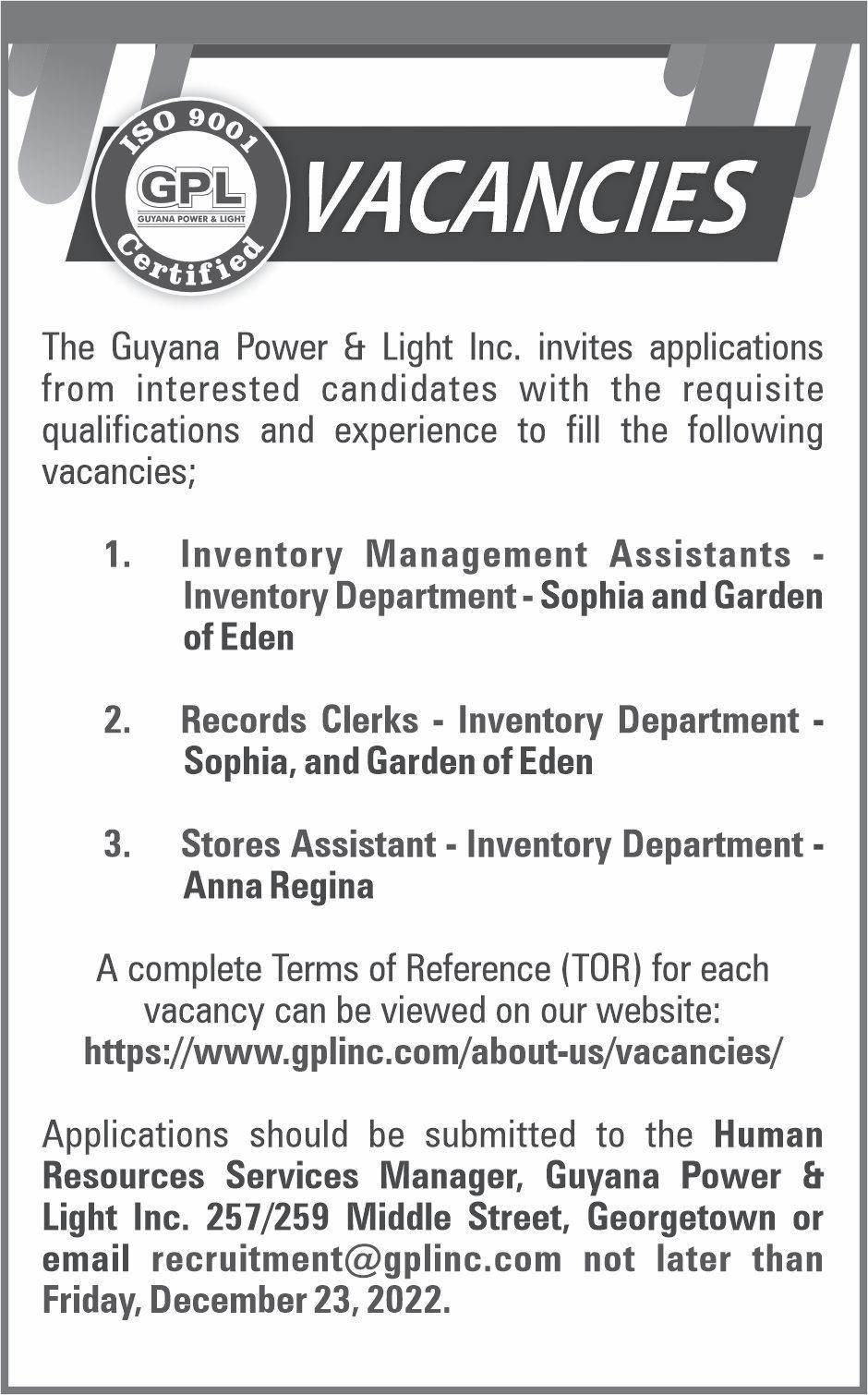 ISO 9001
GPL
GUYANA POWER & LIGHT
Certified

VACANCIES

The Guyana Power & Light Inc. invites applications from interested candidates with the requisite qualifications and experience to fill the following vacancies;

1. Inventory Management Assistants - Inventory Department - Sophia and Garden of Eden

2. Records Clerks - Inventory Department - Sophia, and Garden of Eden

3. Stores Assistant - Inventory Department - Anna Regina

A complete Terms of Reference (TOR) for each vacancy can be viewed on our website: https://www.gplinc.com/about-us/vacancies/

Applications should be submitted to the Human Resources Services Manager, Guyana Power & Light Inc. 257/259 Middle Street, Georgetown or email recruitment@gplinc.com not later than Friday, December 23, 2022.